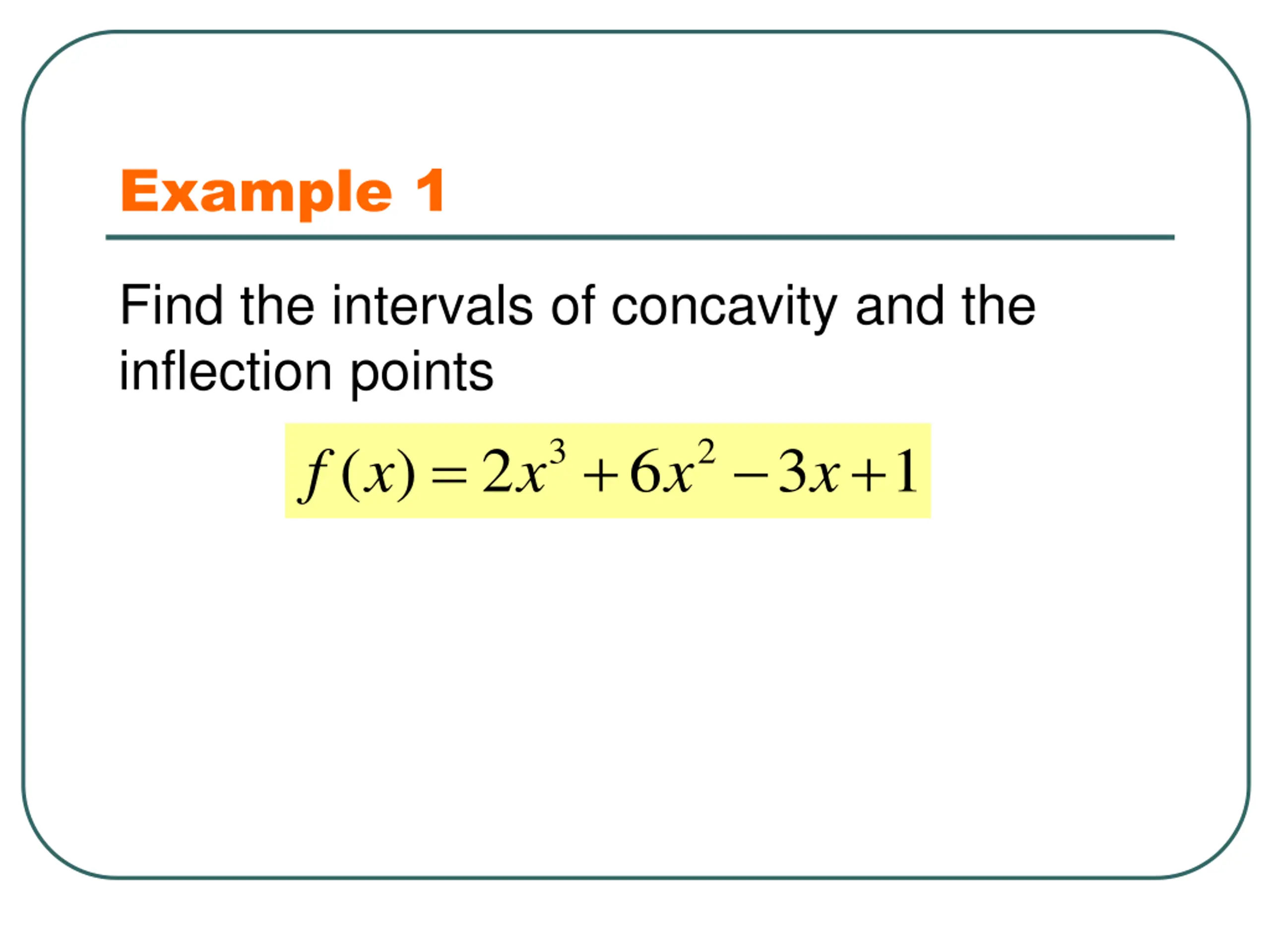 Example 1

Find the intervals of concavity and the inflection points

$f(x) = 2x^3 + 6x^2 - 3x + 1$